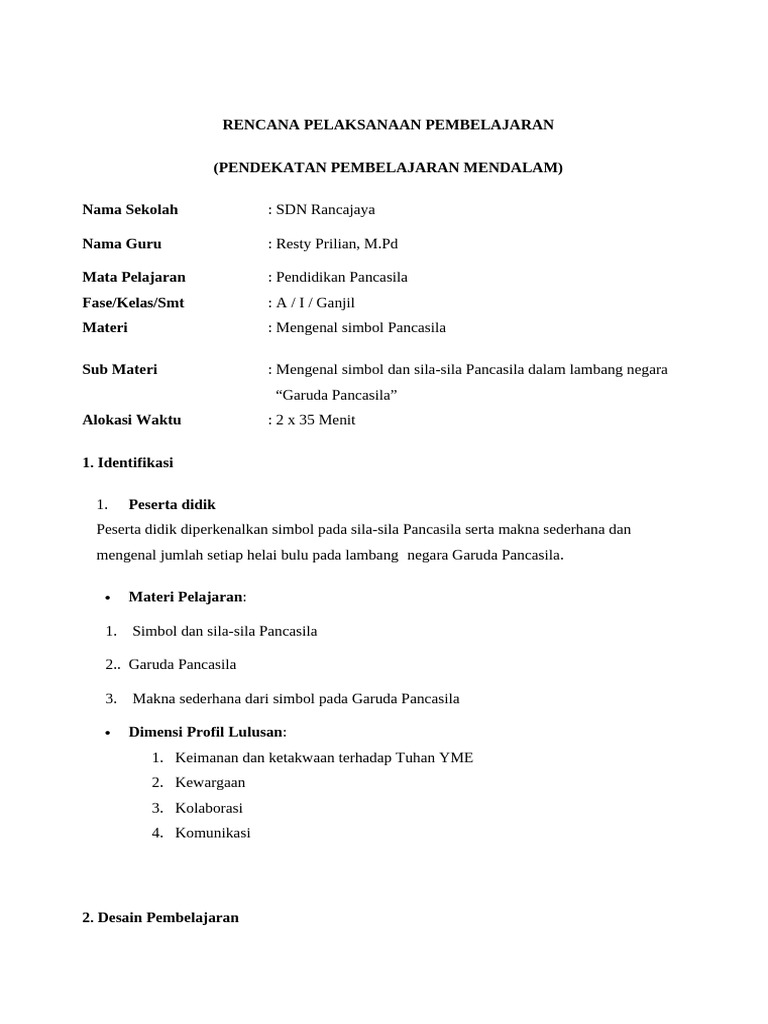 RENCANA PELAKSANAAN PEMBELAJARAN

(PENDEKATAN PEMBELAJARAN MENDALAM)

Nama Sekolah : SDN Rancajaya

Nama Guru : Resty Prilian, M.Pd

Mata Pelajaran : Pendidikan Pancasila
Fase/Kelas/Smt : A / I / Ganjil
Materi : Mengenal simbol Pancasila

Sub Materi : Mengenal simbol dan sila-sila Pancasila dalam lambang negara "Garuda Pancasila"

Alokasi Waktu : 2 x 35 Menit

1. Identifikasi

1. Peserta didik

Peserta didik diperkenalkan simbol pada sila-sila Pancasila serta makna sederhana dan mengenal jumlah setiap helai bulu pada lambang negara Garuda Pancasila.

• Materi Pelajaran:

1. Simbol dan sila-sila Pancasila

2.. Garuda Pancasila

3. Makna sederhana dari simbol pada Garuda Pancasila

• Dimensi Profil Lulusan:

1. Keimanan dan ketakwaan terhadap Tuhan YME
2. Kewargaan
3. Kolaborasi
4. Komunikasi

2. Desain Pembelajaran